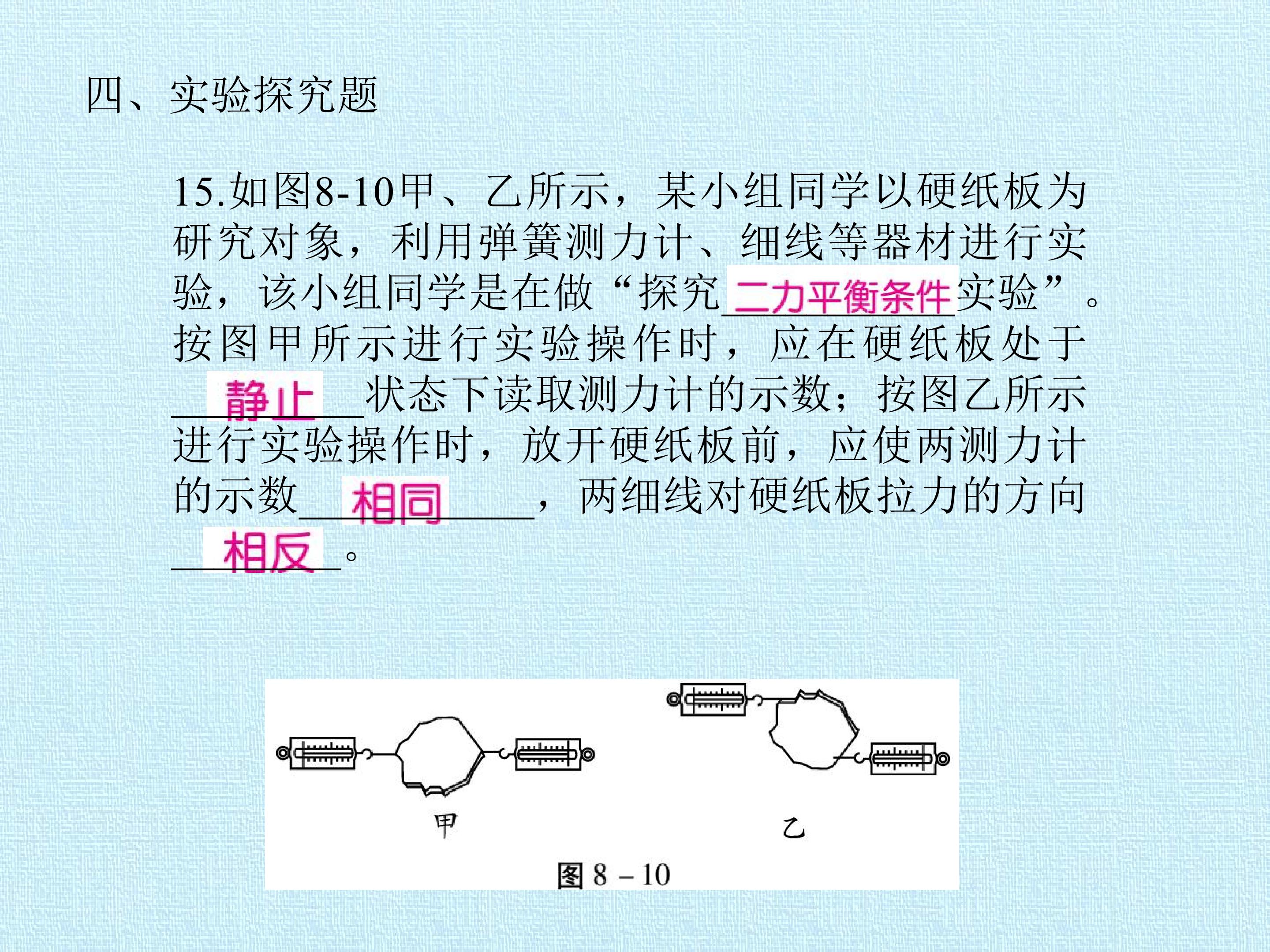 四、实验探究题

15.如图8-10甲、乙所示，某小组同学以硬纸板为研究对象，利用弹簧测力计、细线等器材进行实验，该小组同学是在做“探究二力平衡条件实验”。按图甲所示进行实验操作时，应在硬纸板处于静止状态下读取测力计的示数；按图乙所示进行实验操作时，放开硬纸板前，应使两测力计的示数相同，两细线对硬纸板拉力的方向相反。

甲

乙

图8－10